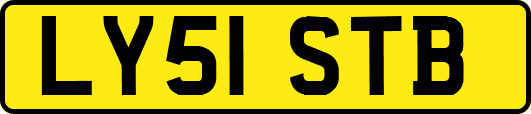 LY51 STB